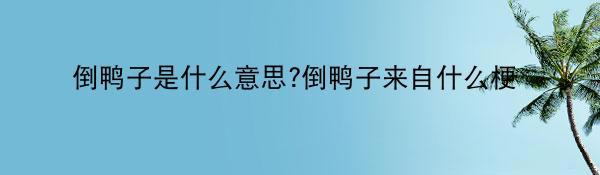 倒鸭子是什么意思?倒鸭子来自什么梗